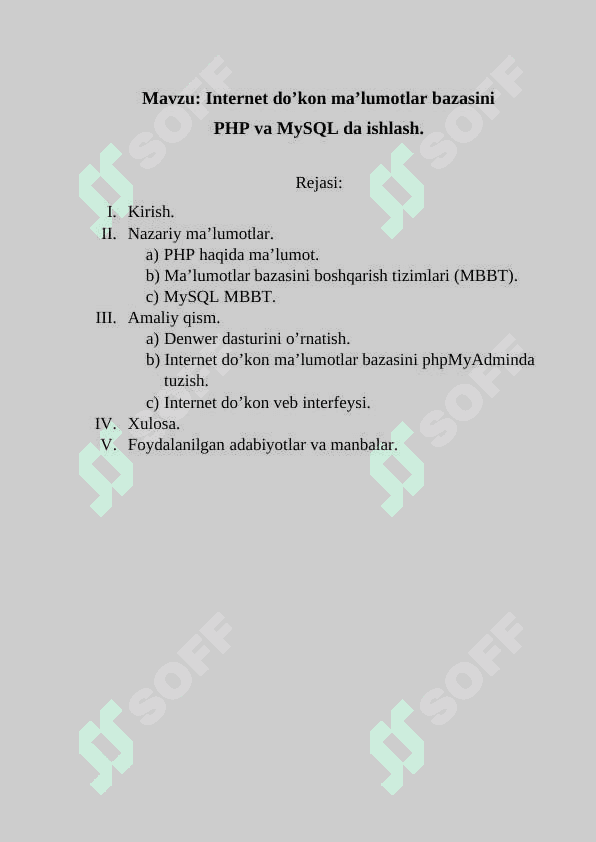 Mavzu: Internet do’kon ma’lumotlar bazasini PHP va MySQL da ishlash.

Rejasi:

I. Kirish.
II. Nazariy ma’lumotlar.
a) PHP haqida ma’lumot.
b) Ma’lumotlar bazasini boshqarish tizimlari (MBBT).
c) MySQL MBBT.
III. Amaliy qism.
a) Denwer dasturini o’rnatish.
b) Internet do’kon ma’lumotlar bazasini phpMyAdminda tuzish.
c) Internet do’kon veb interfeysi.
IV. Xulosa.
V. Foydalanilgan adabiyotlar va manbalar.

SOFF
SOFF
SOFF
SOFF
SOFF
SOFF